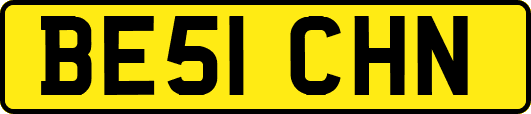 BE51 CHN